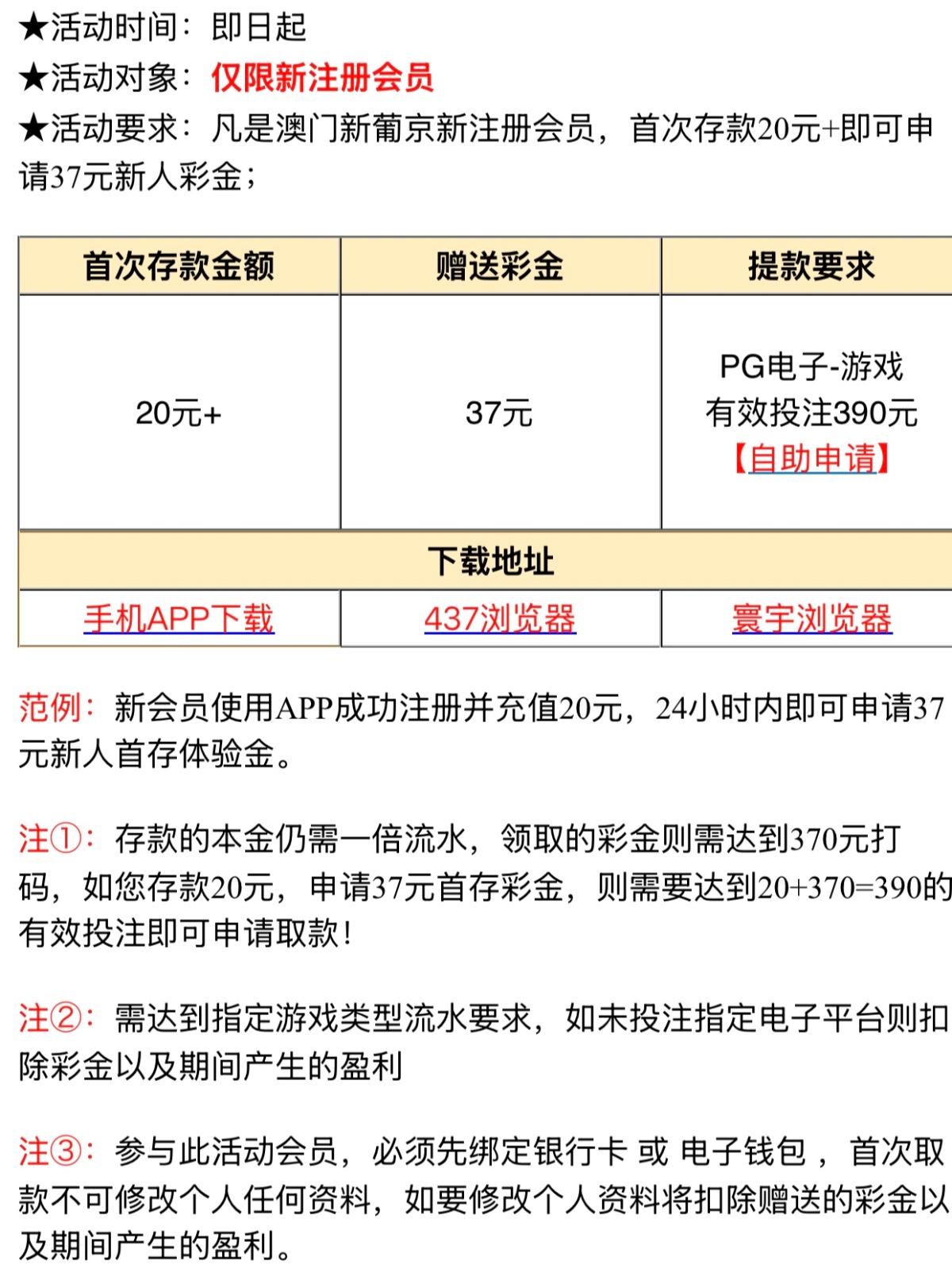 ★活动时间：即日起
★活动对象：仅限新注册会员
★活动要求：凡是澳门新葡京新注册会员，首次存款20元+即可申请37元新人彩金；

| 首次存款金额 | 赠送彩金 | 提款要求 |
|---|---|---|
| 20元+ | 37元 | PG电子-游戏 有效投注390元 【自助申请】 |
| 下载地址 | | |
| 手机APP下载 | 437浏览器 | 寰宇浏览器 |

范例：新会员使用APP成功注册并充值20元，24小时内即可申请37元新人首存体验金。

注①：存款的本金仍需一倍流水，领取的彩金则需达到370元打码，如您存款20元，申请37元首存彩金，则需要达到20+370=390的有效投注即可申请取款！

注②：需达到指定游戏类型流水要求，如未投注指定电子平台则扣除彩金以及期间产生的盈利

注③：参与此活动会员，必须先绑定银行卡 或 电子钱包 ，首次取款不可修改个人任何资料，如要修改个人资料将扣除赠送的彩金以及期间产生的盈利。